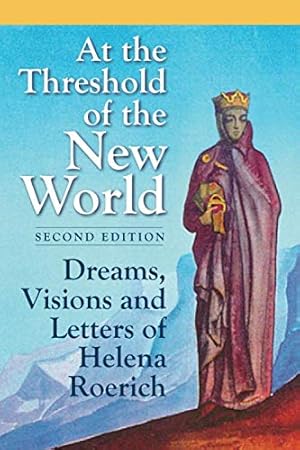 At the Threshold of the New World

SECOND EDITION

Dreams, Visions and Letters of Helena Roerich